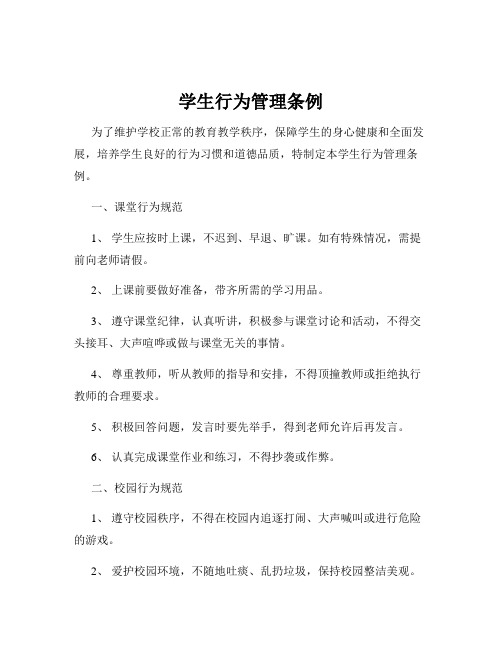 学生行为管理条例

为了维护学校正常的教育教学秩序，保障学生的身心健康和全面发展，培养学生良好的行为习惯和道德品质，特制定本学生行为管理条例。

一、课堂行为规范

1、 学生应按时上课，不迟到、早退、旷课。如有特殊情况，需提前向老师请假。

2、 上课前要做好准备，带齐所需的学习用品。

3、 遵守课堂纪律，认真听讲，积极参与课堂讨论和活动，不得交头接耳、大声喧哗或做与课堂无关的事情。

4、 尊重教师，听从教师的指导和安排，不得顶撞教师或拒绝执行教师的合理要求。

5、 积极回答问题，发言时要先举手，得到老师允许后再发言。

6、 认真完成课堂作业和练习，不得抄袭或作弊。

二、校园行为规范

1、 遵守校园秩序，不得在校园内追逐打闹、大声喊叫或进行危险的游戏。

2、 爱护校园环境，不随地吐痰、乱扔垃圾，保持校园整洁美观。